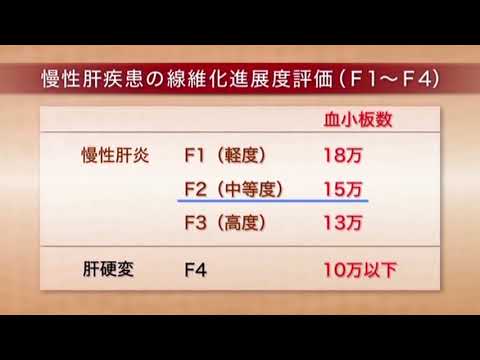 慢性肝疾患の線維化進展度評価（F1～F4）

|  |  | 血小板数 |
|---|---|---|
| 慢性肝炎 | F1（軽度） | 18万 |
|  | F2（中等度） | 15万 |
|  | F3（高度） | 13万 |
| 肝硬変 | F4 | 10万以下 |